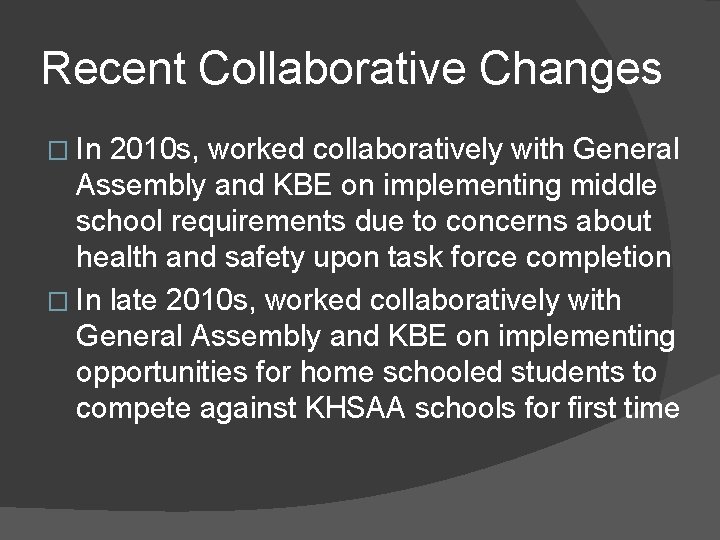 Recent Collaborative Changes

□ In 2010s, worked collaboratively with General Assembly and KBE on implementing middle school requirements due to concerns about health and safety upon task force completion

□ In late 2010s, worked collaboratively with General Assembly and KBE on implementing opportunities for home schooled students to compete against KHSAA schools for first time